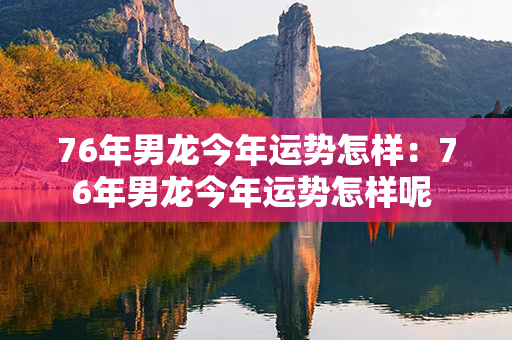 76年男龙今年运势怎样：76年男龙今年运势怎样呢